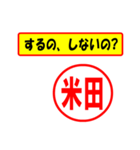 するの、しないの?

米田